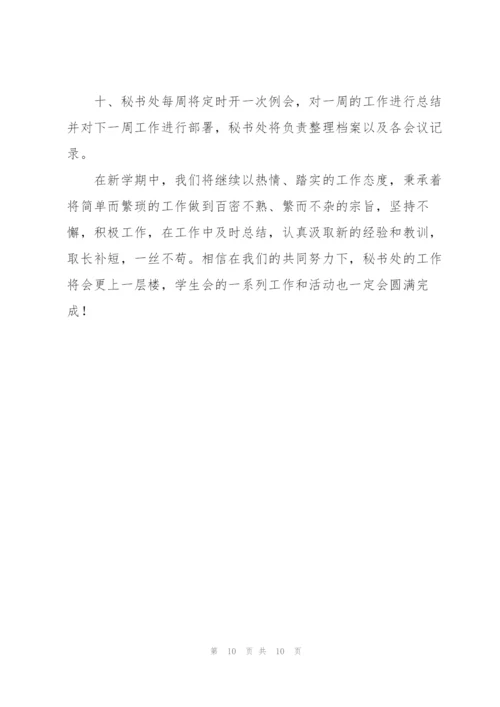 十、秘书处每周将定时开一次例会，对一周的工作进行总结并对下一周工作进行部署，秘书处将负责整理档案以及各会议记录。

在新学期中，我们将继续以热情、踏实的工作态度，秉承着将简单而繁琐的工作做到百密不熟、繁而不杂的宗旨，坚持不懈，积极工作，在工作中及时总结，认真汲取新的经验和教训，取长补短，一丝不苟。相信在我们的共同努力下，秘书处的工作将会更上一层楼，学生会的一系列工作和活动也一定会圆满完成！

第 10 页 共 10 页